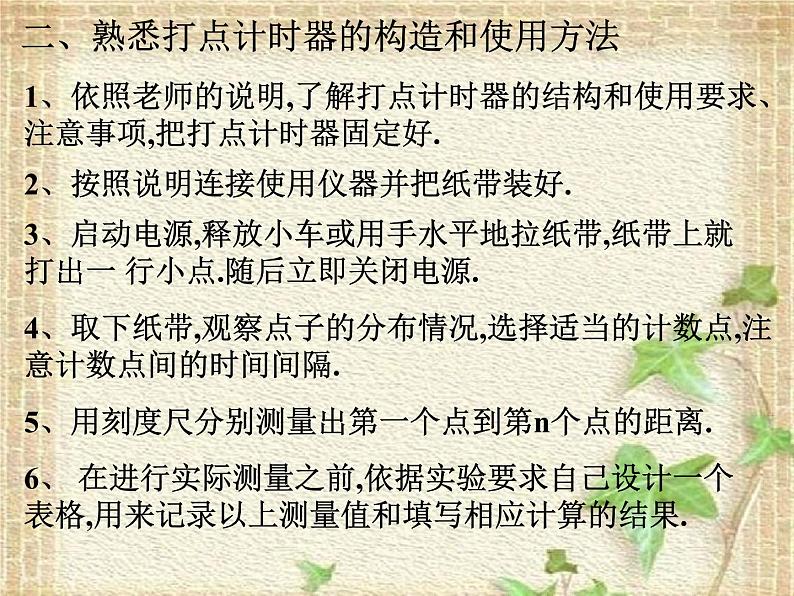 二、熟悉打点计时器的构造和使用方法

1、依照老师的说明,了解打点计时器的结构和使用要求、注意事项,把打点计时器固定好.

2、按照说明连接使用仪器并把纸带装好.

3、启动电源,释放小车或用手水平地拉纸带,纸带上就打出一 行小点.随后立即关闭电源.

4、取下纸带,观察点子的分布情况,选择适当的计数点,注意计数点间的时间间隔.

5、用刻度尺分别测量出第一个点到第n个点的距离.

6、 在进行实际测量之前,依据实验要求自己设计一个表格,用来记录以上测量值和填写相应计算的结果.